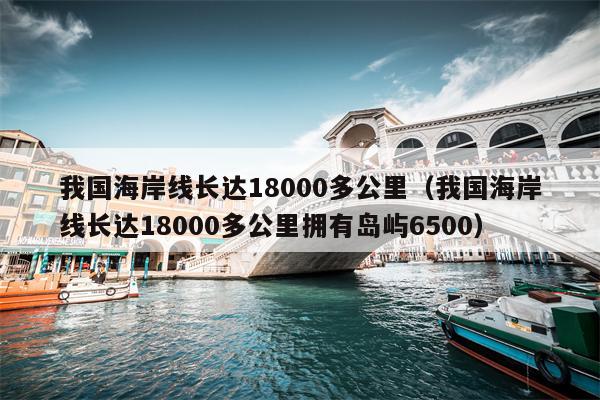 我国海岸线长达18000多公里（我国海岸线长达18000多公里拥有岛屿6500）